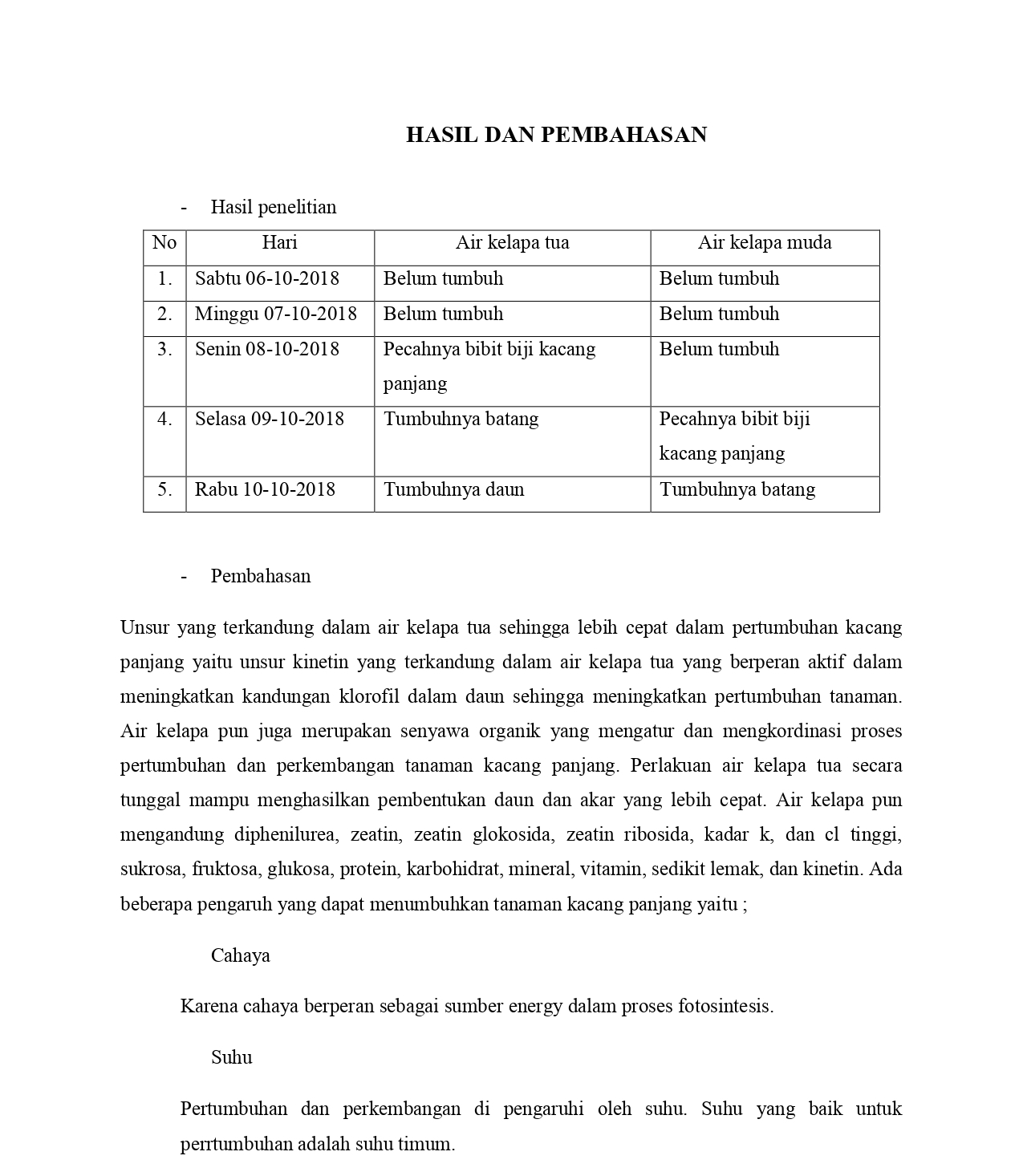 HASIL DAN PEMBAHASAN

- Hasil penelitian

| No | Hari | Air kelapa tua | Air kelapa muda |
|---|---|---|---|
| 1. | Sabtu 06-10-2018 | Belum tumbuh | Belum tumbuh |
| 2. | Minggu 07-10-2018 | Belum tumbuh | Belum tumbuh |
| 3. | Senin 08-10-2018 | Pecahnya bibit biji kacang panjang | Belum tumbuh |
| 4. | Selasa 09-10-2018 | Tumbuhnya batang | Pecahnya bibit biji kacang panjang |
| 5. | Rabu 10-10-2018 | Tumbuhnya daun | Tumbuhnya batang |

- Pembahasan

Unsur yang terkandung dalam air kelapa tua sehingga lebih cepat dalam pertumbuhan kacang panjang yaitu unsur kinetin yang terkandung dalam air kelapa tua yang berperan aktif dalam meningkatkan kandungan klorofil dalam daun sehingga meningkatkan pertumbuhan tanaman. Air kelapa pun juga merupakan senyawa organik yang mengatur dan mengkordinasi proses pertumbuhan dan perkembangan tanaman kacang panjang. Perlakuan air kelapa tua secara tunggal mampu menghasilkan pembentukan daun dan akar yang lebih cepat. Air kelapa pun mengandung diphenilurea, zeatin, zeatin glokosida, zeatin ribosida, kadar k, dan cl tinggi, sukrosa, fruktosa, glukosa, protein, karbohidrat, mineral, vitamin, sedikit lemak, dan kinetin. Ada beberapa pengaruh yang dapat menumbuhkan tanaman kacang panjang yaitu ;

Cahaya

Karena cahaya berperan sebagai sumber energy dalam proses fotosintesis.

Suhu

Pertumbuhan dan perkembangan di pengaruhi oleh suhu. Suhu yang baik untuk perrtumbuhan adalah suhu timum.